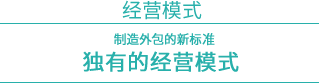 经营模式

制造外包的新标准
独有的经营模式